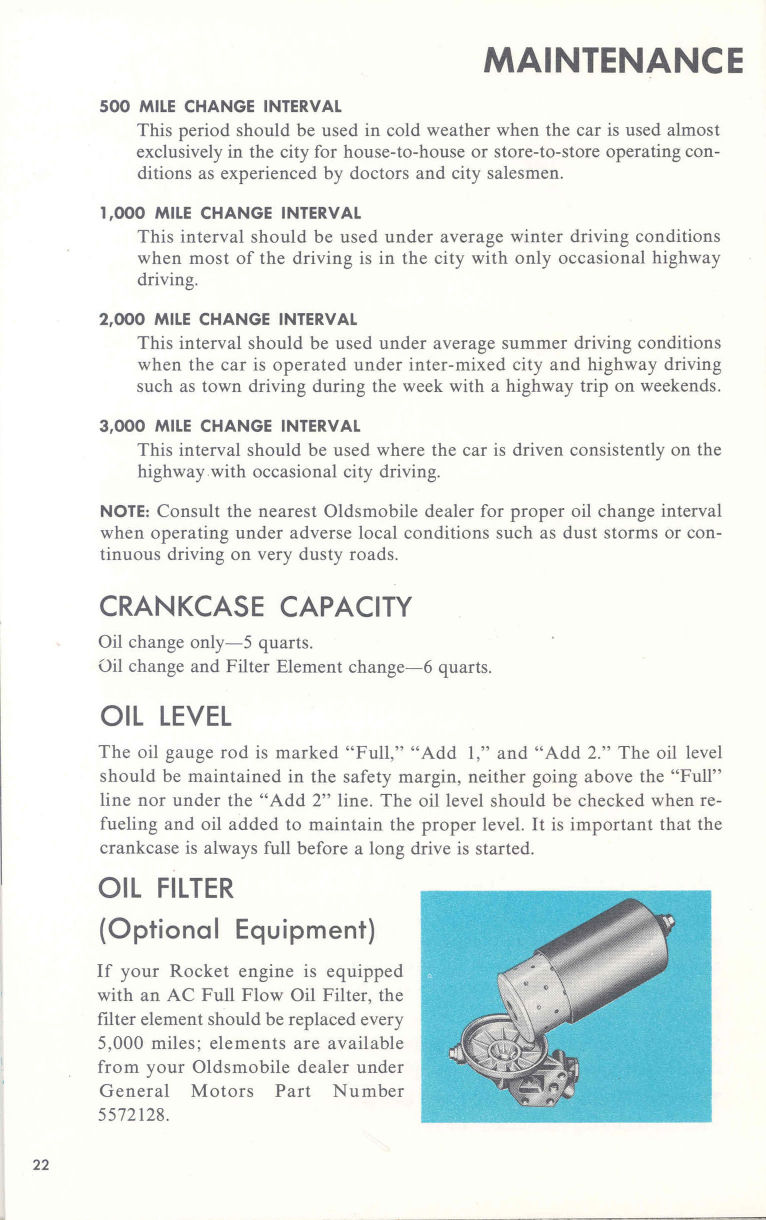 MAINTENANCE

500 MILE CHANGE INTERVAL

This period should be used in cold weather when the car is used almost exclusively in the city for house-to-house or store-to-store operating conditions as experienced by doctors and city salesmen.

1,000 MILE CHANGE INTERVAL

This interval should be used under average winter driving conditions when most of the driving is in the city with only occasional highway driving.

2,000 MILE CHANGE INTERVAL

This interval should be used under average summer driving conditions when the car is operated under inter-mixed city and highway driving such as town driving during the week with a highway trip on weekends.

3,000 MILE CHANGE INTERVAL

This interval should be used where the car is driven consistently on the highway with occasional city driving.

NOTE: Consult the nearest Oldsmobile dealer for proper oil change interval when operating under adverse local conditions such as dust storms or continuous driving on very dusty roads.

CRANKCASE CAPACITY

Oil change only—5 quarts.
Oil change and Filter Element change—6 quarts.

OIL LEVEL

The oil gauge rod is marked "Full," "Add 1," and "Add 2." The oil level should be maintained in the safety margin, neither going above the "Full" line nor under the "Add 2" line. The oil level should be checked when refueling and oil added to maintain the proper level. It is important that the crankcase is always full before a long drive is started.

OIL FILTER
(Optional Equipment)

If your Rocket engine is equipped with an AC Full Flow Oil Filter, the filter element should be replaced every 5,000 miles; elements are available from your Oldsmobile dealer under General Motors Part Number 5572128.

22